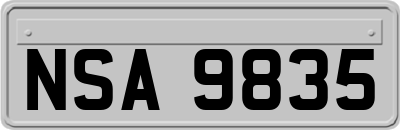 NSA 9835